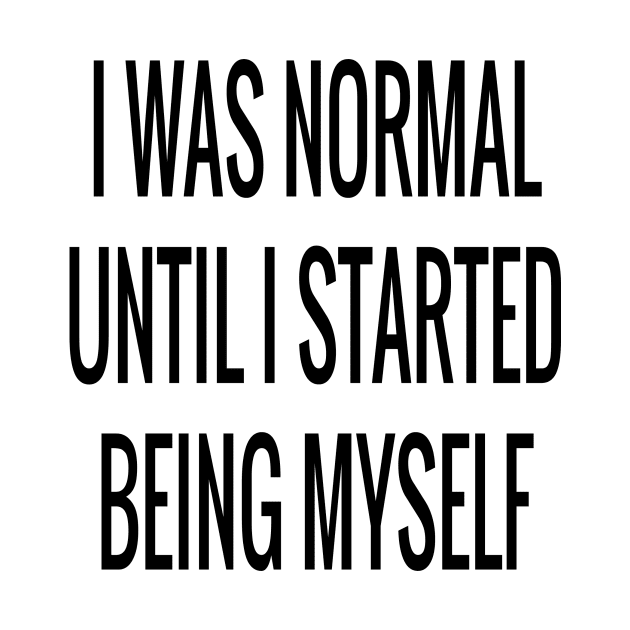 I WAS NORMAL UNTIL I STARTED BEING MYSELF